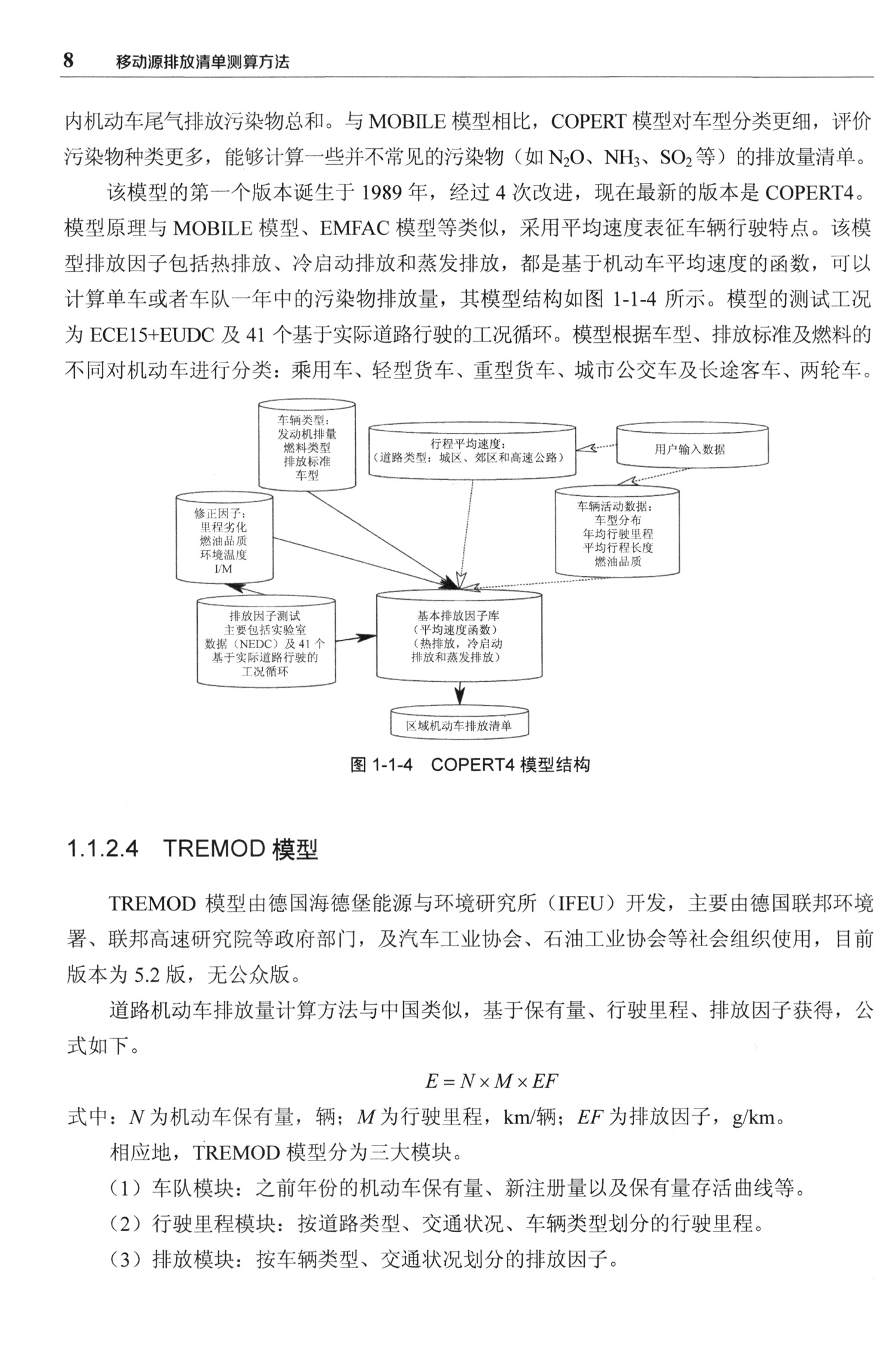 8　移动源排放清单测算方法

内机动车尾气排放污染物总和。与 MOBILE 模型相比，COPERT 模型对车型分类更细，评价污染物种类更多，能够计算一些并不常见的污染物（如 $N_2O$、$NH_3$、$SO_2$ 等）的排放量清单。

该模型的第一个版本诞生于 1989 年，经过 4 次改进，现在最新的版本是 COPERT4。模型原理与 MOBILE 模型、EMFAC 模型等类似，采用平均速度表征车辆行驶特点。该模型排放因子包括热排放、冷启动排放和蒸发排放，都是基于机动车平均速度的函数，可以计算单车或者车队一年中的污染物排放量，其模型结构如图 1-1-4 所示。模型的测试工况为 ECE15+EUDC 及 41 个基于实际道路行驶的工况循环。模型根据车型、排放标准及燃料的不同对机动车进行分类：乘用车、轻型货车、重型货车、城市公交车及长途客车、两轮车。

车辆类型：
发动机排量
燃料类型
排放标准
车型

行程平均速度：
（道路类型：城区、郊区和高速公路）

用户输入数据

修正因子：
里程劣化
燃油品质
环境温度
I/M

车辆活动数据：
车型分布
年均行驶里程
平均行程长度
燃油品质

排放因子测试
主要包括实验室
数据（NEDC）及 41 个
基于实际道路行驶的
工况循环

基本排放因子库
（平均速度函数）
（热排放，冷启动
排放和蒸发排放）

区域机动车排放清单

图 1-1-4　COPERT4 模型结构

1.1.2.4　TREMOD 模型

TREMOD 模型由德国海德堡能源与环境研究所（IFEU）开发，主要由德国联邦环境署、联邦高速研究院等政府部门，及汽车工业协会、石油工业协会等社会组织使用，目前版本为 5.2 版，无公众版。

道路机动车排放量计算方法与中国类似，基于保有量、行驶里程、排放因子获得，公式如下。

$E = N \times M \times EF$

式中：$N$ 为机动车保有量，辆；$M$ 为行驶里程，km/辆；$EF$ 为排放因子，g/km。

相应地，TREMOD 模型分为三大模块。

（1）车队模块：之前年份的机动车保有量、新注册量以及保有量存活曲线等。

（2）行驶里程模块：按道路类型、交通状况、车辆类型划分的行驶里程。

（3）排放模块：按车辆类型、交通状况划分的排放因子。